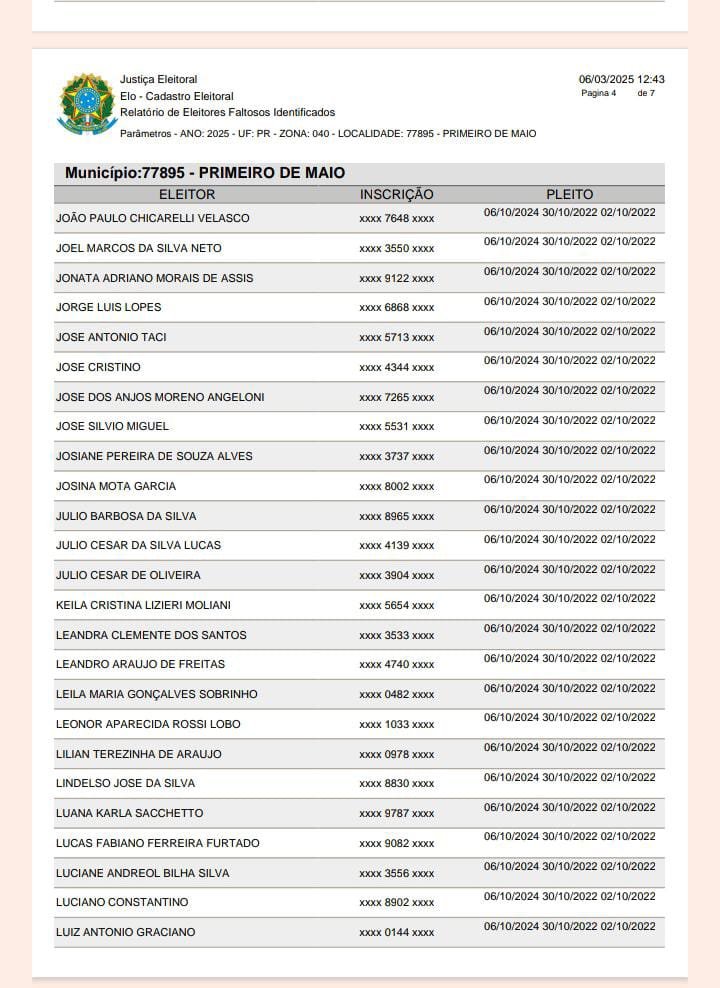 Justiça Eleitoral
Elo - Cadastro Eleitoral
Relatório de Eleitores Faltosos Identificados

06/03/2025 12:43
Pagina 4 de 7

Parâmetros - ANO: 2025 - UF: PR - ZONA: 040 - LOCALIDADE: 77895 - PRIMEIRO DE MAIO

Município:77895 - PRIMEIRO DE MAIO

| ELEITOR | INSCRIÇÃO | PLEITO |
|---|---|---|
| JOÃO PAULO CHICARELLI VELASCO | xxxx 7648 xxxx | 06/10/2024 30/10/2022 02/10/2022 |
| JOEL MARCOS DA SILVA NETO | xxxx 3550 xxxx | 06/10/2024 30/10/2022 02/10/2022 |
| JONATA ADRIANO MORAIS DE ASSIS | xxxx 9122 xxxx | 06/10/2024 30/10/2022 02/10/2022 |
| JORGE LUIS LOPES | xxxx 6868 xxxx | 06/10/2024 30/10/2022 02/10/2022 |
| JOSE ANTONIO TACI | xxxx 5713 xxxx | 06/10/2024 30/10/2022 02/10/2022 |
| JOSE CRISTINO | xxxx 4344 xxxx | 06/10/2024 30/10/2022 02/10/2022 |
| JOSE DOS ANJOS MORENO ANGELONI | xxxx 7265 xxxx | 06/10/2024 30/10/2022 02/10/2022 |
| JOSE SILVIO MIGUEL | xxxx 5531 xxxx | 06/10/2024 30/10/2022 02/10/2022 |
| JOSIANE PEREIRA DE SOUZA ALVES | xxxx 3737 xxxx | 06/10/2024 30/10/2022 02/10/2022 |
| JOSINA MOTA GARCIA | xxxx 8002 xxxx | 06/10/2024 30/10/2022 02/10/2022 |
| JULIO BARBOSA DA SILVA | xxxx 8965 xxxx | 06/10/2024 30/10/2022 02/10/2022 |
| JULIO CESAR DA SILVA LUCAS | xxxx 4139 xxxx | 06/10/2024 30/10/2022 02/10/2022 |
| JULIO CESAR DE OLIVEIRA | xxxx 3904 xxxx | 06/10/2024 30/10/2022 02/10/2022 |
| KEILA CRISTINA LIZIERI MOLIANI | xxxx 5654 xxxx | 06/10/2024 30/10/2022 02/10/2022 |
| LEANDRA CLEMENTE DOS SANTOS | xxxx 3533 xxxx | 06/10/2024 30/10/2022 02/10/2022 |
| LEANDRO ARAUJO DE FREITAS | xxxx 4740 xxxx | 06/10/2024 30/10/2022 02/10/2022 |
| LEILA MARIA GONÇALVES SOBRINHO | xxxx 0482 xxxx | 06/10/2024 30/10/2022 02/10/2022 |
| LEONOR APARECIDA ROSSI LOBO | xxxx 1033 xxxx | 06/10/2024 30/10/2022 02/10/2022 |
| LILIAN TEREZINHA DE ARAUJO | xxxx 0978 xxxx | 06/10/2024 30/10/2022 02/10/2022 |
| LINDELSO JOSE DA SILVA | xxxx 8830 xxxx | 06/10/2024 30/10/2022 02/10/2022 |
| LUANA KARLA SACCHETTO | xxxx 9787 xxxx | 06/10/2024 30/10/2022 02/10/2022 |
| LUCAS FABIANO FERREIRA FURTADO | xxxx 9082 xxxx | 06/10/2024 30/10/2022 02/10/2022 |
| LUCIANE ANDREOL BILHA SILVA | xxxx 3556 xxxx | 06/10/2024 30/10/2022 02/10/2022 |
| LUCIANO CONSTANTINO | xxxx 8902 xxxx | 06/10/2024 30/10/2022 02/10/2022 |
| LUIZ ANTONIO GRACIANO | xxxx 0144 xxxx | 06/10/2024 30/10/2022 02/10/2022 |